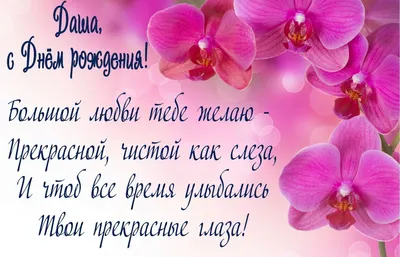 Даша,
с Днём рождения!

Большой любви тебе желаю -
Прекрасной, чистой как слеза,
И чтоб все время улыбались
Твои прекрасные глаза!